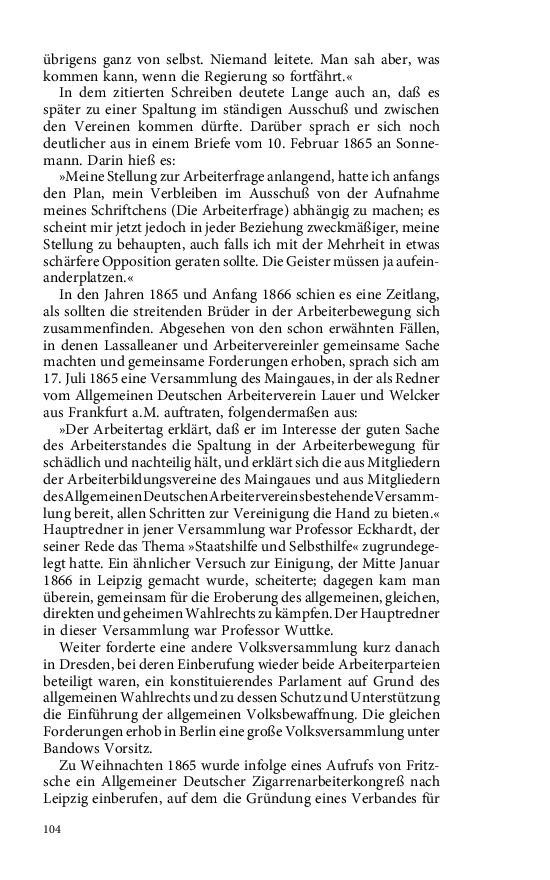 übrigens ganz von selbst. Niemand leitete. Man sah aber, was kommen kann, wenn die Regierung so fortfährt.«

In dem zitierten Schreiben deutete Lange auch an, daß es später zu einer Spaltung im ständigen Ausschuß und zwischen den Vereinen kommen dürfte. Darüber sprach er sich noch deutlicher aus in einem Briefe vom 10. Februar 1865 an Sonnemann. Darin hieß es:

»Meine Stellung zur Arbeiterfrage anlangend, hatte ich anfangs den Plan, mein Verbleiben im Ausschuß von der Aufnahme meines Schriftchens (Die Arbeiterfrage) abhängig zu machen; es scheint mir jetzt jedoch in jeder Beziehung zweckmäßiger, meine Stellung zu behaupten, auch falls ich mit der Mehrheit in etwas schärfere Opposition geraten sollte. Die Geister müssen ja aufeinanderplatzen.«

In den Jahren 1865 und Anfang 1866 schien es eine Zeitlang, als sollten die streitenden Brüder in der Arbeiterbewegung sich zusammenfinden. Abgesehen von den schon erwähnten Fällen, in denen Lassalleaner und Arbeitervereinler gemeinsame Sache machten und gemeinsame Forderungen erhoben, sprach sich am 17. Juli 1865 eine Versammlung des Maingaues, in der als Redner vom Allgemeinen Deutschen Arbeiterverein Lauer und Welcker aus Frankfurt a.M. auftraten, folgendermaßen aus:

»Der Arbeitertag erklärt, daß er im Interesse der guten Sache des Arbeiterstandes die Spaltung in der Arbeiterbewegung für schädlich und nachteilig hält, und erklärt sich die aus Mitgliedern der Arbeiterbildungsvereine des Maingaues und aus Mitgliedern des Allgemeinen Deutschen Arbeitervereins bestehende Versammlung bereit, allen Schritten zur Vereinigung die Hand zu bieten.« Hauptredner in jener Versammlung war Professor Eckhardt, der seiner Rede das Thema »Staatshilfe und Selbsthilfe« zugrundegelegt hatte. Ein ähnlicher Versuch zur Einigung, der Mitte Januar 1866 in Leipzig gemacht wurde, scheiterte; dagegen kam man überein, gemeinsam für die Eroberung des allgemeinen, gleichen, direkten und geheimen Wahlrechts zu kämpfen. Der Hauptredner in dieser Versammlung war Professor Wuttke.

Weiter forderte eine andere Volksversammlung kurz danach in Dresden, bei deren Einberufung wieder beide Arbeiterparteien beteiligt waren, ein konstituierendes Parlament auf Grund des allgemeinen Wahlrechts und zu dessen Schutz und Unterstützung die Einführung der allgemeinen Volksbewaffnung. Die gleichen Forderungen erhob in Berlin eine große Volksversammlung unter Bandows Vorsitz.

Zu Weihnachten 1865 wurde infolge eines Aufrufs von Fritzsche ein Allgemeiner Deutscher Zigarrenarbeiterkongreß nach Leipzig einberufen, auf dem die Gründung eines Verbandes für

104